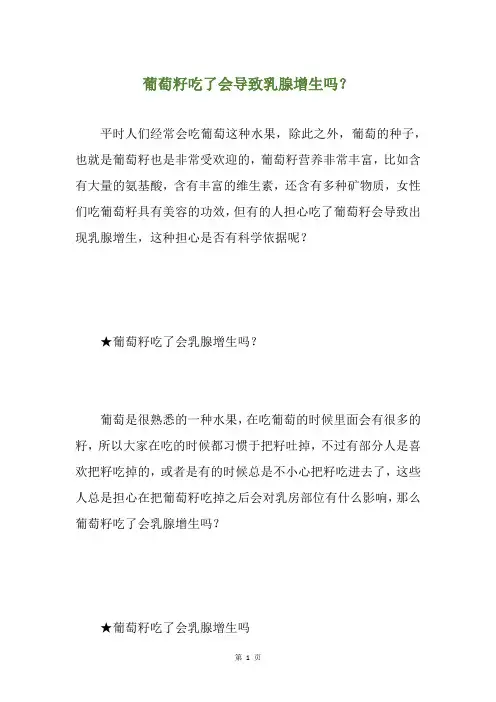 葡萄籽吃了会导致乳腺增生吗?

平时人们经常会吃葡萄这种水果，除此之外，葡萄的种子，也就是葡萄籽也是非常受欢迎的，葡萄籽营养非常丰富，比如含有大量的氨基酸，含有丰富的维生素，还含有多种矿物质，女性们吃葡萄籽具有美容的功效，但有的人担心吃了葡萄籽会导致出现乳腺增生，这种担心是否有科学依据呢？

★葡萄籽吃了会乳腺增生吗？

葡萄是很熟悉的一种水果，在吃葡萄的时候里面会有很多的籽，所以大家在吃的时候都习惯于把籽吐掉，不过有部分人是喜欢把籽吃掉的，或者是有的时候总是不小心把籽吃进去了，这些人总是担心在把葡萄籽吃掉之后会对乳房部位有什么影响，那么葡萄籽吃了会乳腺增生吗？

★葡萄籽吃了会乳腺增生吗

第 1 页